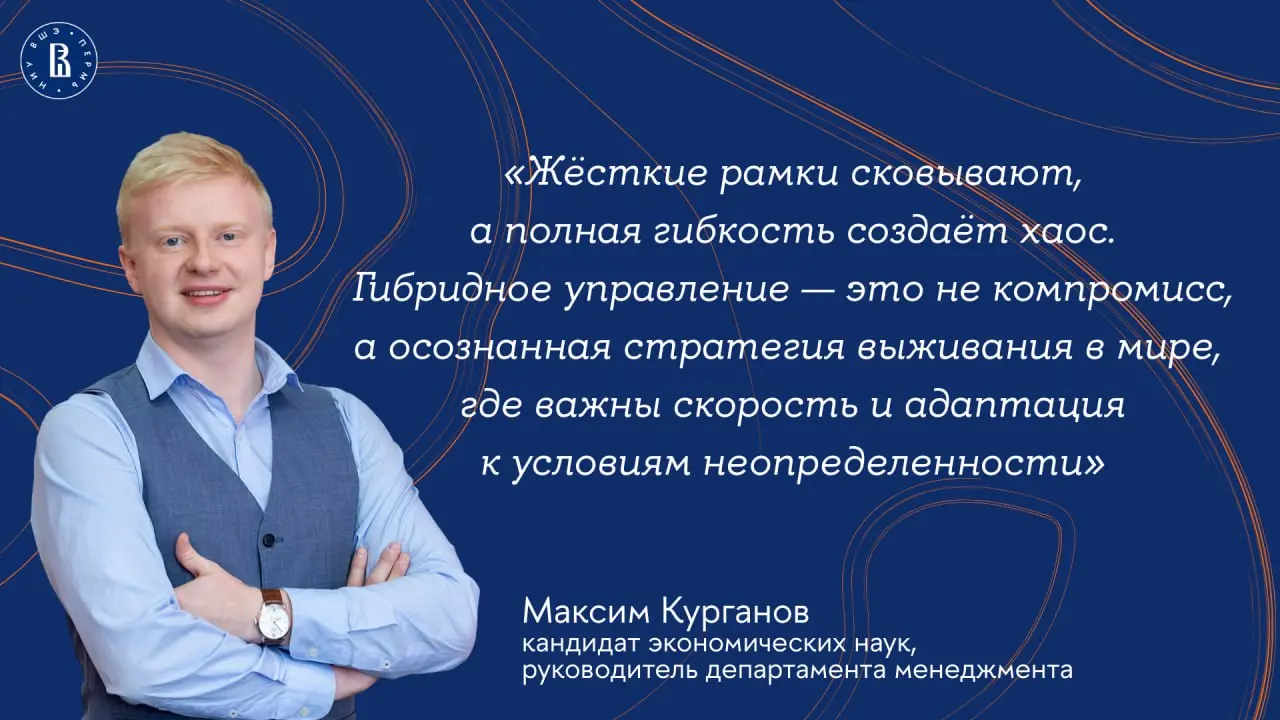 НИУ ВШЭ • ПЕРМЬ

«Жёсткие рамки сковывают, а полная гибкость создаёт хаос. Гибридное управление — это не компромисс, а осознанная стратегия выживания в мире, где важны скорость и адаптация к условиям неопределенности»

Максим Курганов
кандидат экономических наук,
руководитель департамента менеджмента